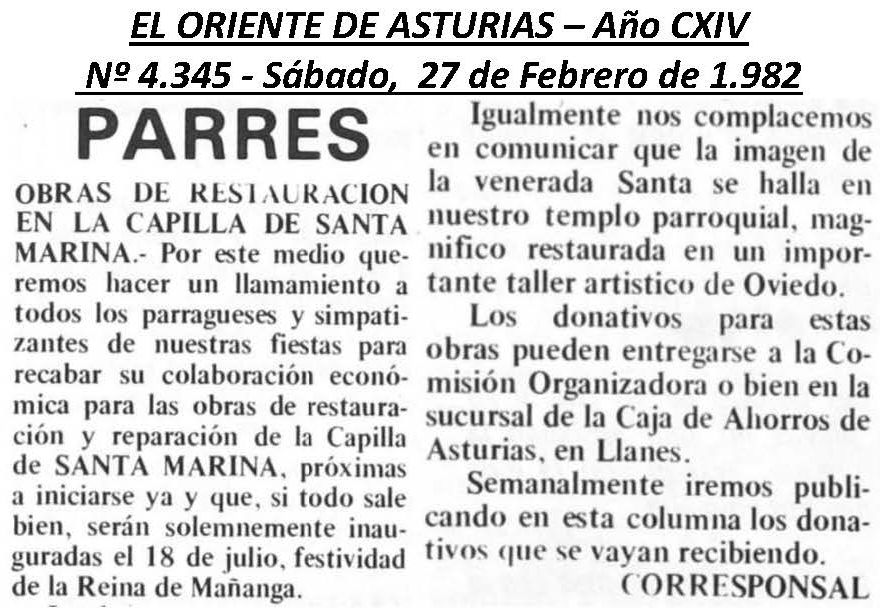 EL ORIENTE DE ASTURIAS – Año CXIV
Nº 4.345 - Sábado, 27 de Febrero de 1.982

PARRES

OBRAS DE RESTAURACION EN LA CAPILLA DE SANTA MARINA.- Por este medio queremos hacer un llamamiento a todos los parragueses y simpatizantes de nuestras fiestas para recabar su colaboración económica para las obras de restauración y reparación de la Capilla de SANTA MARINA, próximas a iniciarse ya y que, si todo sale bien, serán solemnemente inauguradas el 18 de julio, festividad de la Reina de Mañanga.

Igualmente nos complacemos en comunicar que la imagen de la venerada Santa se halla en nuestro templo parroquial, magnifico restaurada en un importante taller artistico de Oviedo.

Los donativos para estas obras pueden entregarse a la Comisión Organizadora o bien en la sucursal de la Caja de Ahorros de Asturias, en Llanes.

Semanalmente iremos publicando en esta columna los donativos que se vayan recibiendo.

CORRESPONSAL